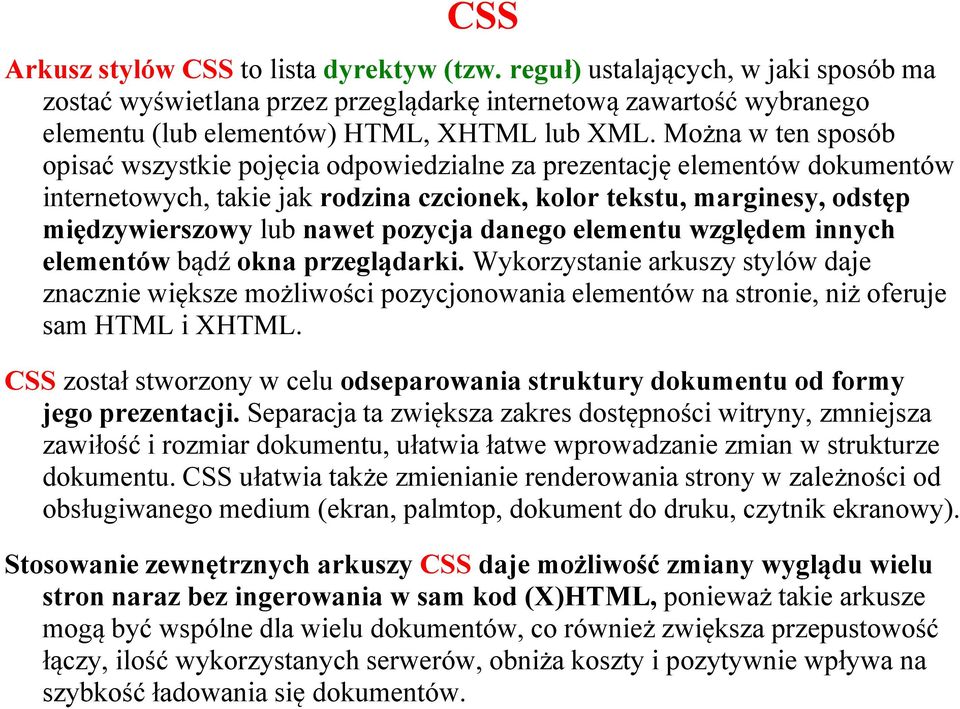 CSS

Arkusz stylów CSS to lista dyrektyw (tzw. reguł) ustalających, w jaki sposób ma zostać wyświetlana przez przeglądarkę internetową zawartość wybranego elementu (lub elementów) HTML, XHTML lub XML. Można w ten sposób opisać wszystkie pojęcia odpowiedzialne za prezentację elementów dokumentów internetowych, takie jak rodzina czcionek, kolor tekstu, marginesy, odstęp międzywierszowy lub nawet pozycja danego elementu względem innych elementów bądź okna przeglądarki. Wykorzystanie arkuszy stylów daje znacznie większe możliwości pozycjonowania elementów na stronie, niż oferuje sam HTML i XHTML.

CSS został stworzony w celu odseparowania struktury dokumentu od formy jego prezentacji. Separacja ta zwiększa zakres dostępności witryny, zmniejsza zawiłość i rozmiar dokumentu, ułatwia łatwe wprowadzanie zmian w strukturze dokumentu. CSS ułatwia także zmienianie renderowania strony w zależności od obsługiwanego medium (ekran, palmtop, dokument do druku, czytnik ekranowy).

Stosowanie zewnętrznych arkuszy CSS daje możliwość zmiany wyglądu wielu stron naraz bez ingerowania w sam kod (X)HTML, ponieważ takie arkusze mogą być wspólne dla wielu dokumentów, co również zwiększa przepustowość łączy, ilość wykorzystanych serwerów, obniża koszty i pozytywnie wpływa na szybkość ładowania się dokumentów.